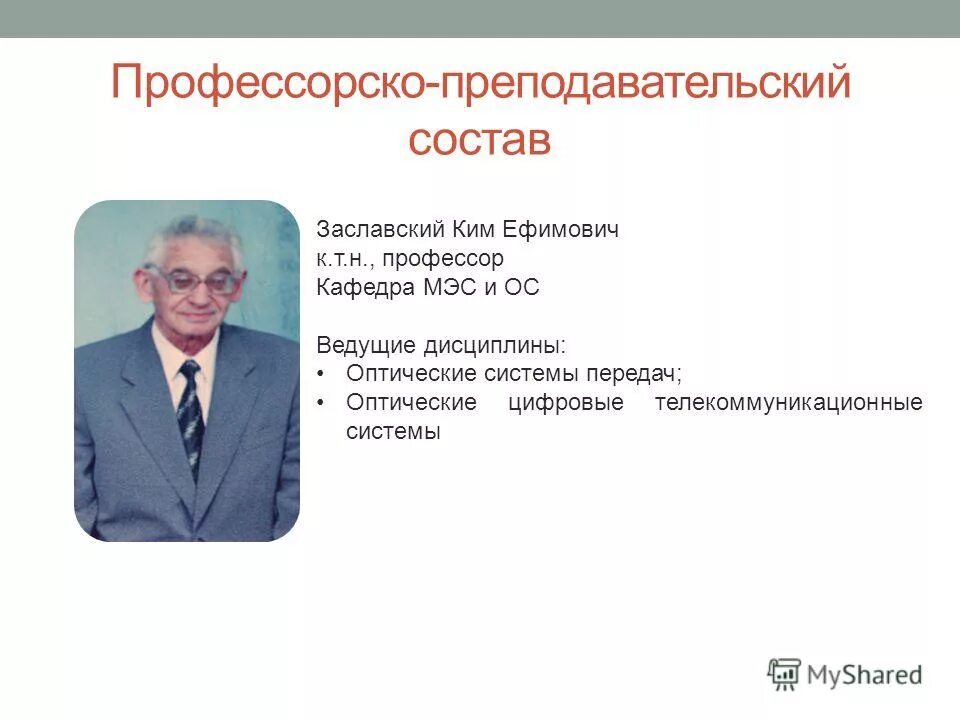 Профессорско-преподавательский состав

Заславский Ким Ефимович
к.т.н., профессор
Кафедра МЭС и ОС

Ведущие дисциплины:
• Оптические системы передач;
• Оптические цифровые телекоммуникационные системы

MyShared